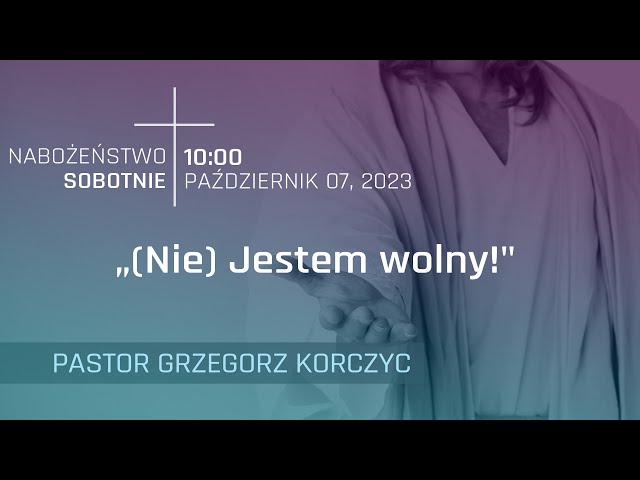 NABOŻEŃSTWO SOBOTNIE

10:00
PAŹDZIERNIK 07, 2023

„(Nie) Jestem wolny!"

PASTOR GRZEGORZ KORCZYC